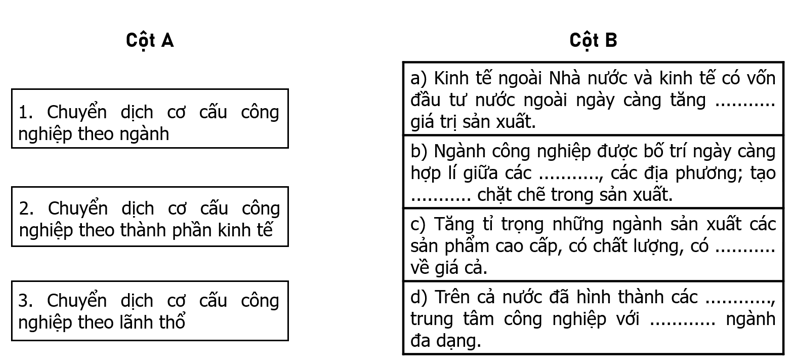 Cột A

1. Chuyển dịch cơ cấu công nghiệp theo ngành

2. Chuyển dịch cơ cấu công nghiệp theo thành phần kinh tế

3. Chuyển dịch cơ cấu công nghiệp theo lãnh thổ

Cột B

a) Kinh tế ngoài Nhà nước và kinh tế có vốn đầu tư nước ngoài ngày càng tăng ........... giá trị sản xuất.

b) Ngành công nghiệp được bố trí ngày càng hợp lí giữa các ..........., các địa phương; tạo ........... chặt chẽ trong sản xuất.

c) Tăng tỉ trọng những ngành sản xuất các sản phẩm cao cấp, có chất lượng, có ........... về giá cả.

d) Trên cả nước đã hình thành các ..........., trung tâm công nghiệp với ............ ngành đa dạng.